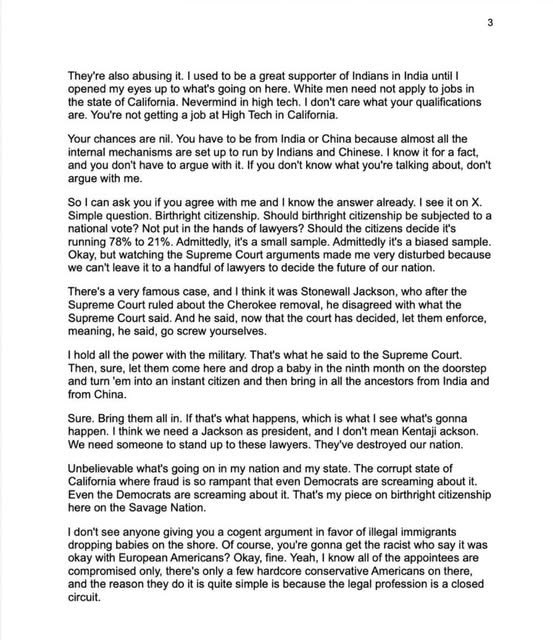 3

They're also abusing it. I used to be a great supporter of Indians in India until I opened my eyes up to what's going on here. White men need not apply to jobs in the state of California. Nevermind in high tech. I don't care what your qualifications are. You're not getting a job at High Tech in California.

Your chances are nil. You have to be from India or China because almost all the internal mechanisms are set up to run by Indians and Chinese. I know it for a fact, and you don't have to argue with it. If you don't know what you're talking about, don't argue with me.

So I can ask you if you agree with me and I know the answer already. I see it on X. Simple question. Birthright citizenship. Should birthright citizenship be subjected to a national vote? Not put in the hands of lawyers? Should the citizens decide it's running 78% to 21%. Admittedly, it's a small sample. Admittedly it's a biased sample. Okay, but watching the Supreme Court arguments made me very disturbed because we can't leave it to a handful of lawyers to decide the future of our nation.

There's a very famous case, and I think it was Stonewall Jackson, who after the Supreme Court ruled about the Cherokee removal, he disagreed with what the Supreme Court said. And he said, now that the court has decided, let them enforce, meaning, he said, go screw yourselves.

I hold all the power with the military. That's what he said to the Supreme Court. Then, sure, let them come here and drop a baby in the ninth month on the doorstep and turn 'em into an instant citizen and then bring in all the ancestors from India and from China.

Sure. Bring them all in. If that's what happens, which is what I see what's gonna happen. I think we need a Jackson as president, and I don't mean Kentaji ackson. We need someone to stand up to these lawyers. They've destroyed our nation.

Unbelievable what's going on in my nation and my state. The corrupt state of California where fraud is so rampant that even Democrats are screaming about it. Even the Democrats are screaming about it. That's my piece on birthright citizenship here on the Savage Nation.

I don't see anyone giving you a cogent argument in favor of illegal immigrants dropping babies on the shore. Of course, you're gonna get the racist who say it was okay with European Americans? Okay, fine. Yeah, I know all of the appointees are compromised only, there's only a few hardcore conservative Americans on there, and the reason they do it is quite simple is because the legal profession is a closed circuit.